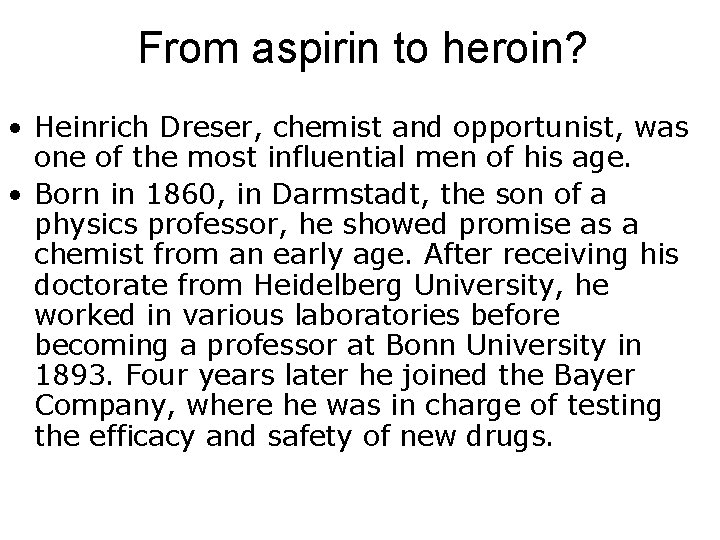 From aspirin to heroin?

• Heinrich Dreser, chemist and opportunist, was one of the most influential men of his age.

• Born in 1860, in Darmstadt, the son of a physics professor, he showed promise as a chemist from an early age. After receiving his doctorate from Heidelberg University, he worked in various laboratories before becoming a professor at Bonn University in 1893. Four years later he joined the Bayer Company, where he was in charge of testing the efficacy and safety of new drugs.